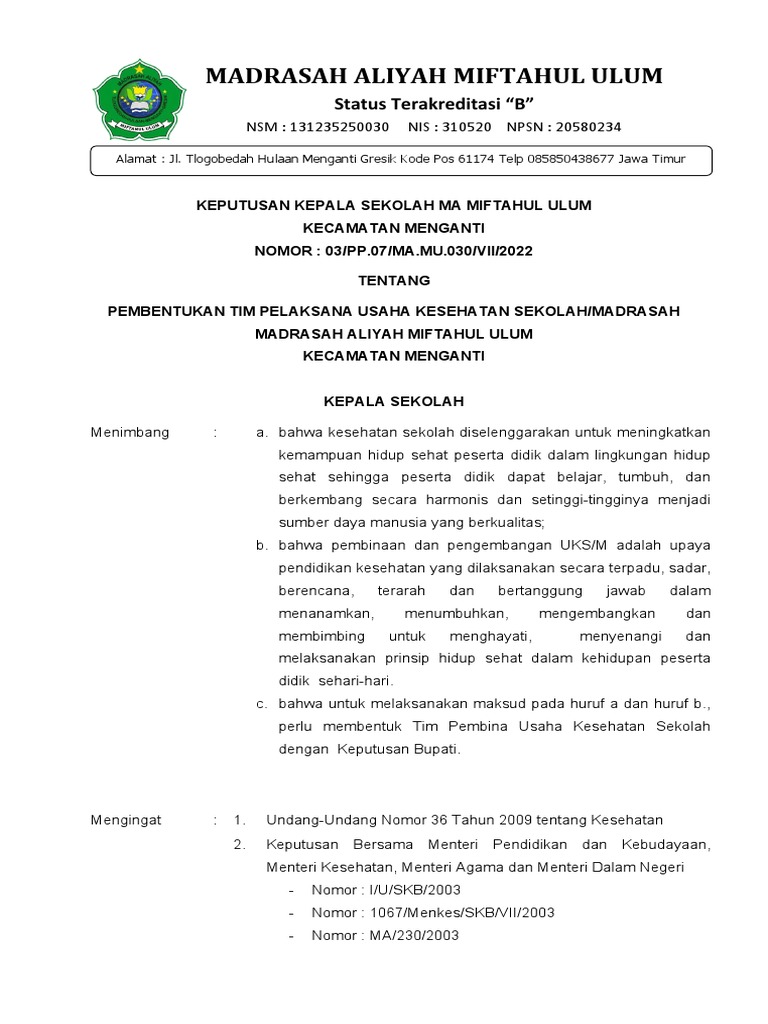 MADRASAH ALIYAH MIFTAHUL ULUM

Status Terakreditasi "B"

NSM : 131235250030 NIS : 310520 NPSN : 20580234

Alamat : Jl. Tlogobedah Hulaan Menganti Gresik Kode Pos 61174 Telp 085850438677 Jawa Timur

KEPUTUSAN KEPALA SEKOLAH MA MIFTAHUL ULUM
KECAMATAN MENGANTI
NOMOR : 03/PP.07/MA.MU.030/VII/2022

TENTANG

PEMBENTUKAN TIM PELAKSANA USAHA KESEHATAN SEKOLAH/MADRASAH
MADRASAH ALIYAH MIFTAHUL ULUM
KECAMATAN MENGANTI

KEPALA SEKOLAH

Menimbang : a. bahwa kesehatan sekolah diselenggarakan untuk meningkatkan kemampuan hidup sehat peserta didik dalam lingkungan hidup sehat sehingga peserta didik dapat belajar, tumbuh, dan berkembang secara harmonis dan setinggi-tingginya menjadi sumber daya manusia yang berkualitas;

b. bahwa pembinaan dan pengembangan UKS/M adalah upaya pendidikan kesehatan yang dilaksanakan secara terpadu, sadar, berencana, terarah dan bertanggung jawab dalam menanamkan, menumbuhkan, mengembangkan dan membimbing untuk menghayati, menyenangi dan melaksanakan prinsip hidup sehat dalam kehidupan peserta didik sehari-hari.

c. bahwa untuk melaksanakan maksud pada huruf a dan huruf b., perlu membentuk Tim Pembina Usaha Kesehatan Sekolah dengan Keputusan Bupati.

Mengingat : 1. Undang-Undang Nomor 36 Tahun 2009 tentang Kesehatan

2. Keputusan Bersama Menteri Pendidikan dan Kebudayaan, Menteri Kesehatan, Menteri Agama dan Menteri Dalam Negeri
- Nomor : I/U/SKB/2003
- Nomor : 1067/Menkes/SKB/VII/2003
- Nomor : MA/230/2003